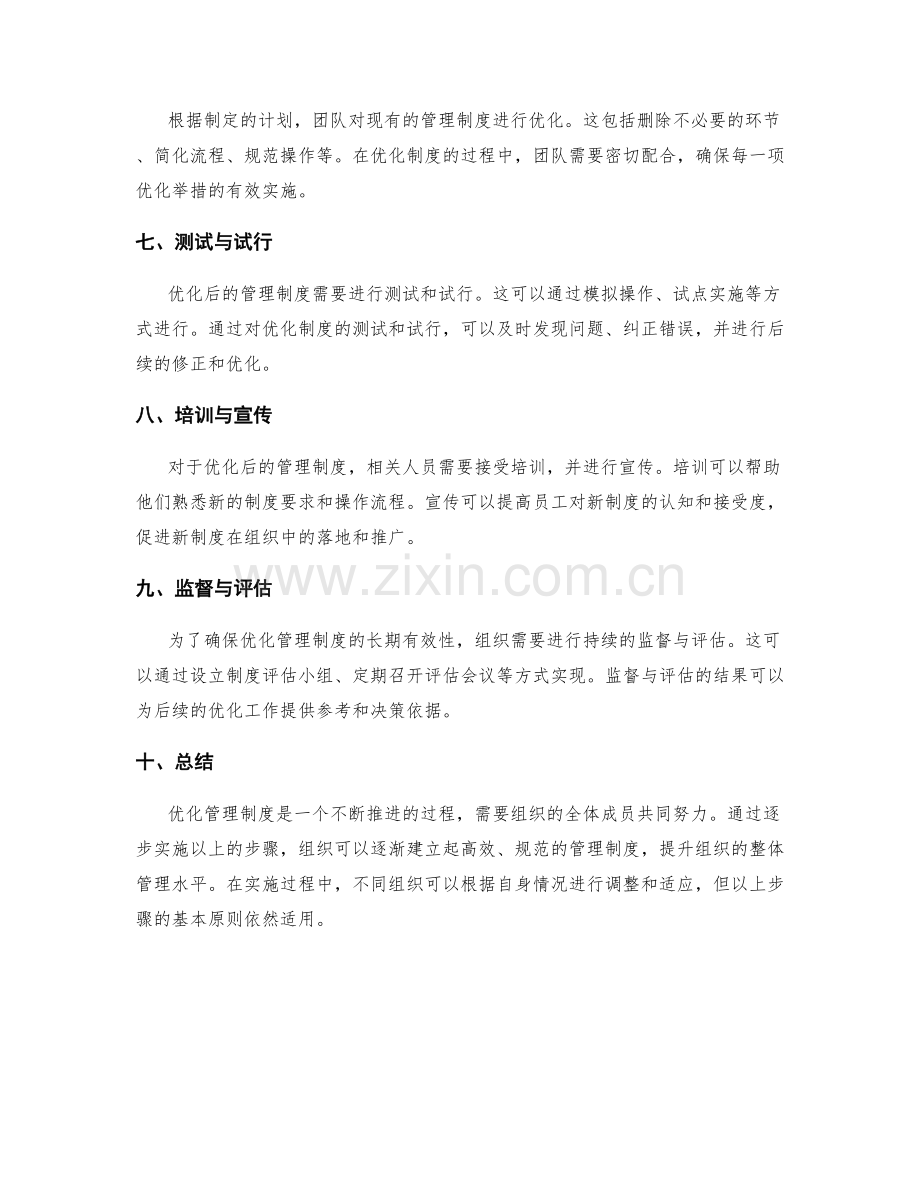 根据制定的计划，团队对现有的管理制度进行优化。这包括删除不必要的环节、简化流程、规范操作等。在优化制度的过程中，团队需要密切配合，确保每一项优化举措的有效实施。

七、测试与试行

优化后的管理制度需要进行测试和试行。这可以通过模拟操作、试点实施等方式进行。通过对优化制度的测试和试行，可以及时发现问题、纠正错误，并进行后续的修正和优化。

八、培训与宣传

对于优化后的管理制度，相关人员需要接受培训，并进行宣传。培训可以帮助他们熟悉新的制度要求和操作流程。宣传可以提高员工对新制度的认知和接受度，促进新制度在组织中的落地和推广。

九、监督与评估

www.zixin.com.cn

为了确保优化管理制度的长期有效性，组织需要进行持续的监督与评估。这可以通过设立制度评估小组、定期召开评估会议等方式实现。监督与评估的结果可以为后续的优化工作提供参考和决策依据。

十、总结

优化管理制度是一个不断推进的过程，需要组织的全体成员共同努力。通过逐步实施以上的步骤，组织可以逐渐建立起高效、规范的管理制度，提升组织的整体管理水平。在实施过程中，不同组织可以根据自身情况进行调整和适应，但以上步骤的基本原则依然适用。